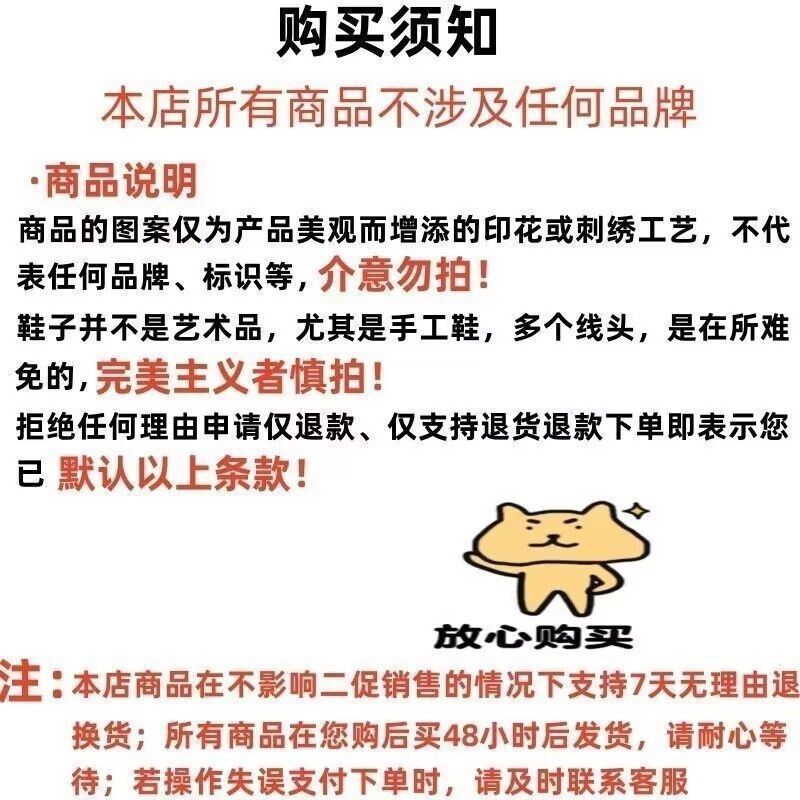 购买须知

本店所有商品不涉及任何品牌

·商品说明

商品的图案仅为产品美观而增添的印花或刺绣工艺，不代表任何品牌、标识等，介意勿拍！

鞋子并不是艺术品，尤其是手工鞋，多个线头，是在所难免的，完美主义者慎拍！

拒绝任何理由申请仅退款、仅支持退货退款下单即表示您已 默认以上条款！

放心购买

注：本店商品在不影响二促销售的情况下支持7天无理由退换货；所有商品在您购后买48小时后发货，请耐心等待；若操作失误支付下单时，请及时联系客服